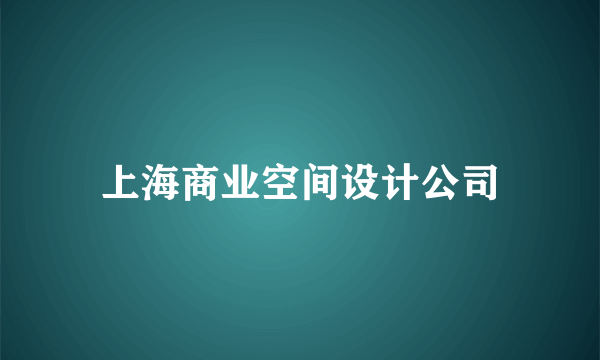 上海商业空间设计公司